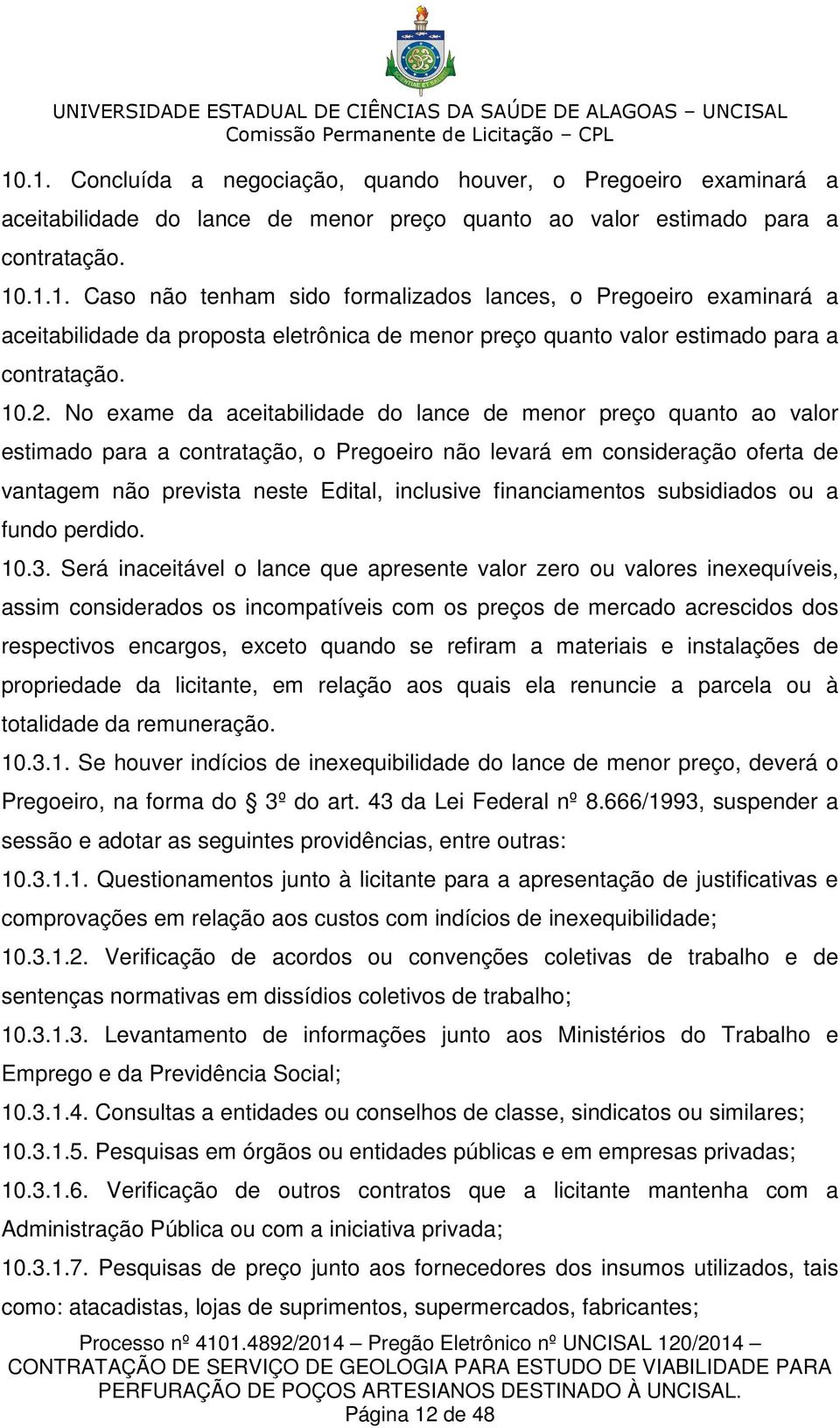 UNIVERSIDADE ESTADUAL DE CIÊNCIAS DA SAÚDE DE ALAGOAS – UNCISAL
Comissão Permanente de Licitação – CPL

10.1. Concluída a negociação, quando houver, o Pregoeiro examinará a aceitabilidade do lance de menor preço quanto ao valor estimado para a contratação.

10.1.1. Caso não tenham sido formalizados lances, o Pregoeiro examinará a aceitabilidade da proposta eletrônica de menor preço quanto valor estimado para a contratação.

10.2. No exame da aceitabilidade do lance de menor preço quanto ao valor estimado para a contratação, o Pregoeiro não levará em consideração oferta de vantagem não prevista neste Edital, inclusive financiamentos subsidiados ou a fundo perdido.

10.3. Será inaceitável o lance que apresente valor zero ou valores inexequíveis, assim considerados os incompatíveis com os preços de mercado acrescidos dos respectivos encargos, exceto quando se refiram a materiais e instalações de propriedade da licitante, em relação aos quais ela renuncie a parcela ou à totalidade da remuneração.

10.3.1. Se houver indícios de inexequibilidade do lance de menor preço, deverá o Pregoeiro, na forma do 3º do art. 43 da Lei Federal nº 8.666/1993, suspender a sessão e adotar as seguintes providências, entre outras:

10.3.1.1. Questionamentos junto à licitante para a apresentação de justificativas e comprovações em relação aos custos com indícios de inexequibilidade;

10.3.1.2. Verificação de acordos ou convenções coletivas de trabalho e de sentenças normativas em dissídios coletivos de trabalho;

10.3.1.3. Levantamento de informações junto aos Ministérios do Trabalho e Emprego e da Previdência Social;

10.3.1.4. Consultas a entidades ou conselhos de classe, sindicatos ou similares;

10.3.1.5. Pesquisas em órgãos ou entidades públicas e em empresas privadas;

10.3.1.6. Verificação de outros contratos que a licitante mantenha com a Administração Pública ou com a iniciativa privada;

10.3.1.7. Pesquisas de preço junto aos fornecedores dos insumos utilizados, tais como: atacadistas, lojas de suprimentos, supermercados, fabricantes;

Processo nº 4101.4892/2014 – Pregão Eletrônico nº UNCISAL 120/2014 – CONTRATAÇÃO DE SERVIÇO DE GEOLOGIA PARA ESTUDO DE VIABILIDADE PARA PERFURAÇÃO DE POÇOS ARTESIANOS DESTINADO À UNCISAL.
Página 12 de 48